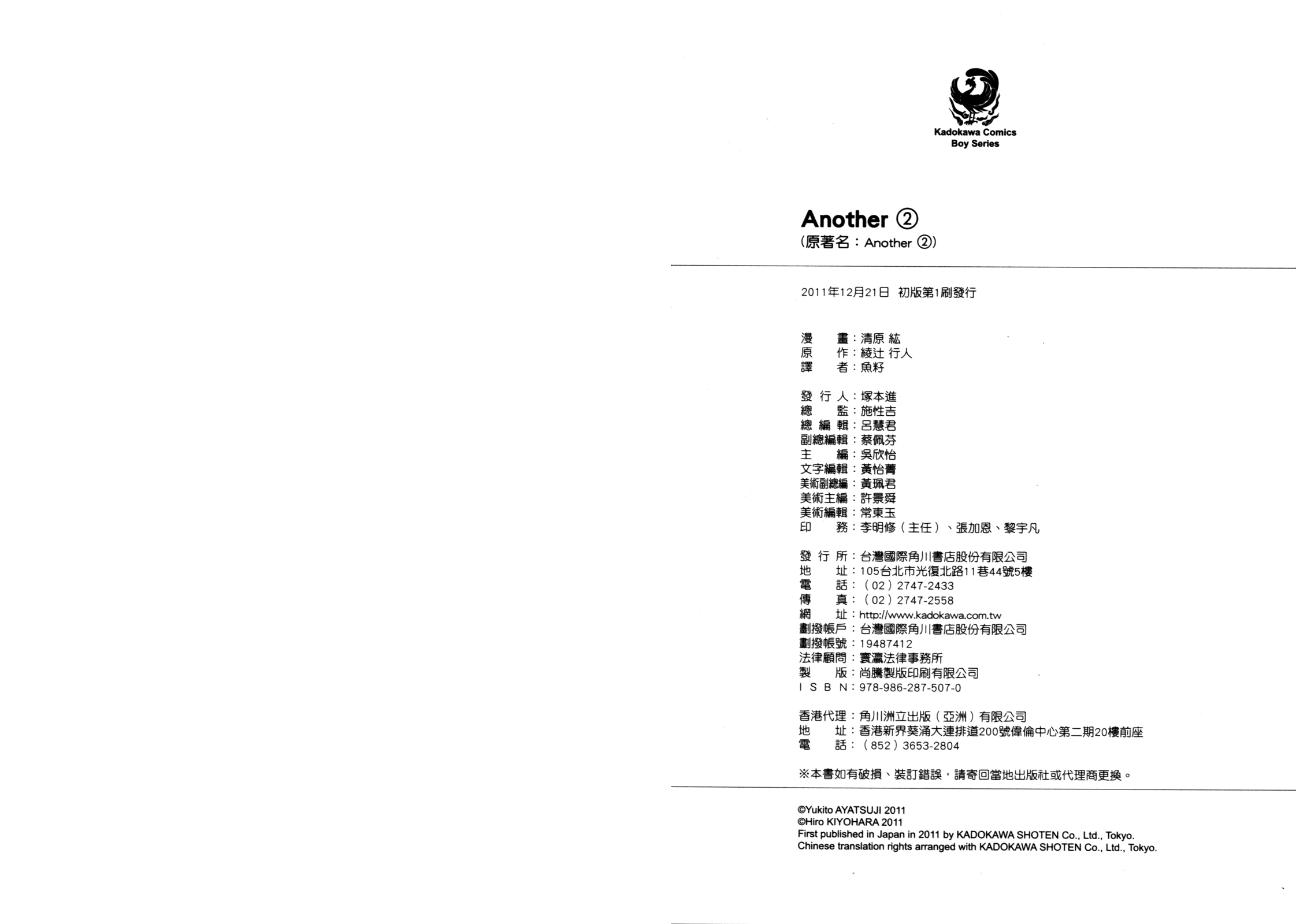 Kadokawa Comics
Boy Series

Another ②
(原著名：Another ②)

2011年12月21日 初版第1刷發行

漫　畫：清原 紘
原　作：綾辻 行人
譯　者：魚籽

發 行 人：塚本進
總　監：施性吉
總 編 輯：呂慧君
副總編輯：蔡佩芬
主　編：吳欣怡
文字編輯：黃怡菁
美術副總編：黃珮君
美術主編：許景舜
美術編輯：常東玉
印　務：李明修（主任）、張加恩、黎宇凡

發 行 所：台灣國際角川書店股份有限公司
地　址：105台北市光復北路11巷44號5樓
電　話：（02）2747-2433
傳　真：（02）2747-2558
網　址：http://www.kadokawa.com.tw
劃撥帳戶：台灣國際角川書店股份有限公司
劃撥帳號：19487412
法律顧問：寰瀛法律事務所
製　版：尚騰製版印刷有限公司
I S B N：978-986-287-507-0

香港代理：角川洲立出版（亞洲）有限公司
地　址：香港新界葵涌大連排道200號偉倫中心第二期20樓前座
電　話：（852）3653-2804

※本書如有破損、裝訂錯誤，請寄回當地出版社或代理商更換。

©Yukito AYATSUJI 2011
©Hiro KIYOHARA 2011
First published in Japan in 2011 by KADOKAWA SHOTEN Co., Ltd., Tokyo.
Chinese translation rights arranged with KADOKAWA SHOTEN Co., Ltd., Tokyo.